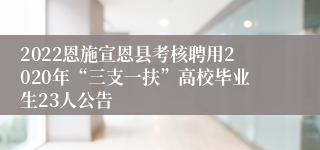 2022恩施宣恩县考核聘用2020年“三支一扶”高校毕业生23人公告